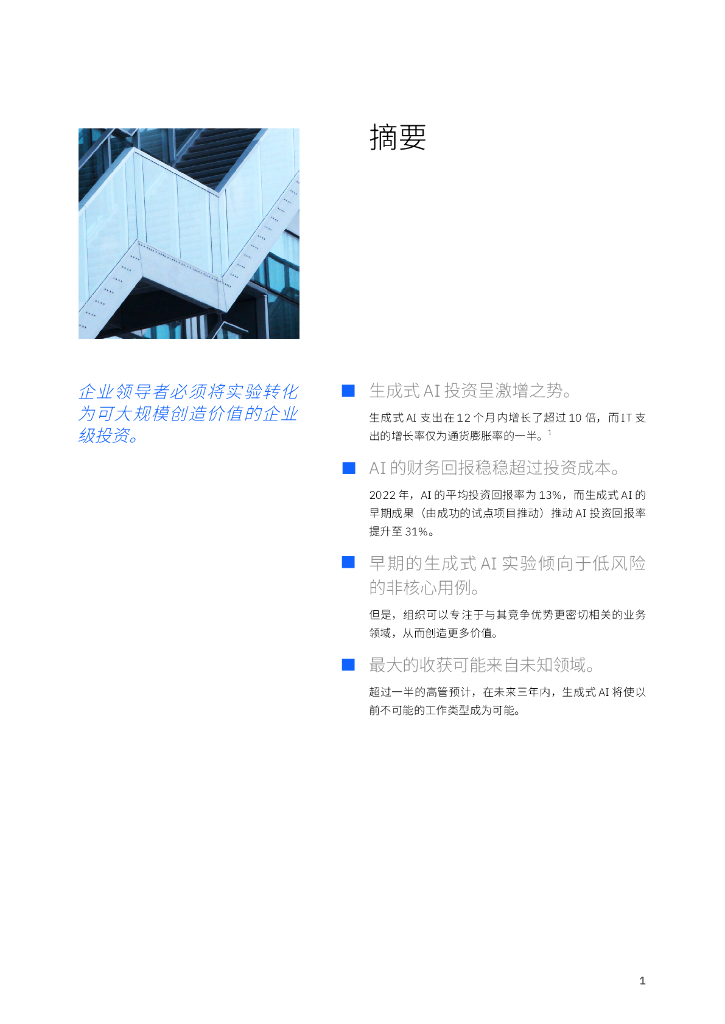 摘要

企业领导者必须将实验转化为可大规模创造价值的企业级投资。

■ 生成式AI投资呈激增之势。

生成式AI支出在12个月内增长了超过10倍，而IT支出的增长率仅为通货膨胀率的一半。$^{1}$

■ AI的财务回报稳稳超过投资成本。

2022年，AI的平均投资回报率为13%，而生成式AI的早期成果（由成功的试点项目推动）推动AI投资回报率提升至31%。

■ 早期的生成式AI实验倾向于低风险的非核心用例。

但是，组织可以专注于与其竞争优势更密切相关的业务领域，从而创造更多价值。

■ 最大的收获可能来自未知领域。

超过一半的高管预计，在未来三年内，生成式AI将使以前不可能的工作类型成为可能。

1